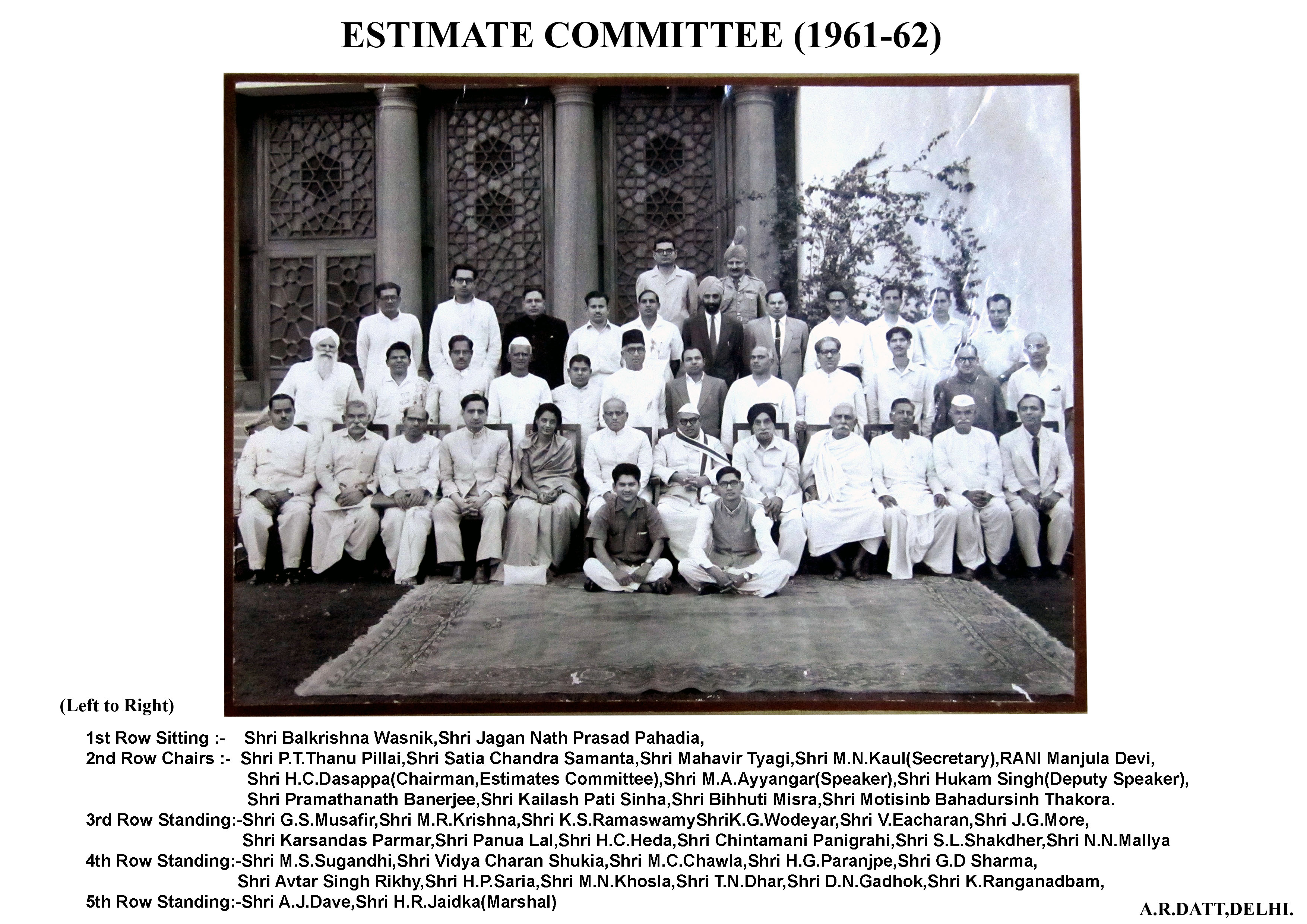 ESTIMATE COMMITTEE (1961-62)

(Left to Right)

1st Row Sitting :- Shri Balkrishna Wasnik,Shri Jagan Nath Prasad Pahadia,
2nd Row Chairs :- Shri P.T.Thanu Pillai,Shri Satia Chandra Samanta,Shri Mahavir Tyagi,Shri M.N.Kaul(Secretary),RANI Manjula Devi, Shri H.C.Dasappa(Chairman,Estimates Committee),Shri M.A.Ayyangar(Speaker),Shri Hukam Singh(Deputy Speaker), Shri Pramathanath Banerjee,Shri Kailash Pati Sinha,Shri Bihhuti Misra,Shri Motisinb Bahadursinh Thakora.
3rd Row Standing:-Shri G.S.Musafir,Shri M.R.Krishna,Shri K.S.RamaswamyShriK.G.Wodeyar,Shri V.Eacharan,Shri J.G.More, Shri Karsandas Parmar,Shri Panua Lal,Shri H.C.Heda,Shri Chintamani Panigrahi,Shri S.L.Shakdher,Shri N.N.Mallya
4th Row Standing:-Shri M.S.Sugandhi,Shri Vidya Charan Shukia,Shri M.C.Chawla,Shri H.G.Paranjpe,Shri G.D Sharma, Shri Avtar Singh Rikhy,Shri H.P.Saria,Shri M.N.Khosla,Shri T.N.Dhar,Shri D.N.Gadhok,Shri K.Ranganadbam,
5th Row Standing:-Shri A.J.Dave,Shri H.R.Jaidka(Marshal)

A.R.DATT,DELHI.